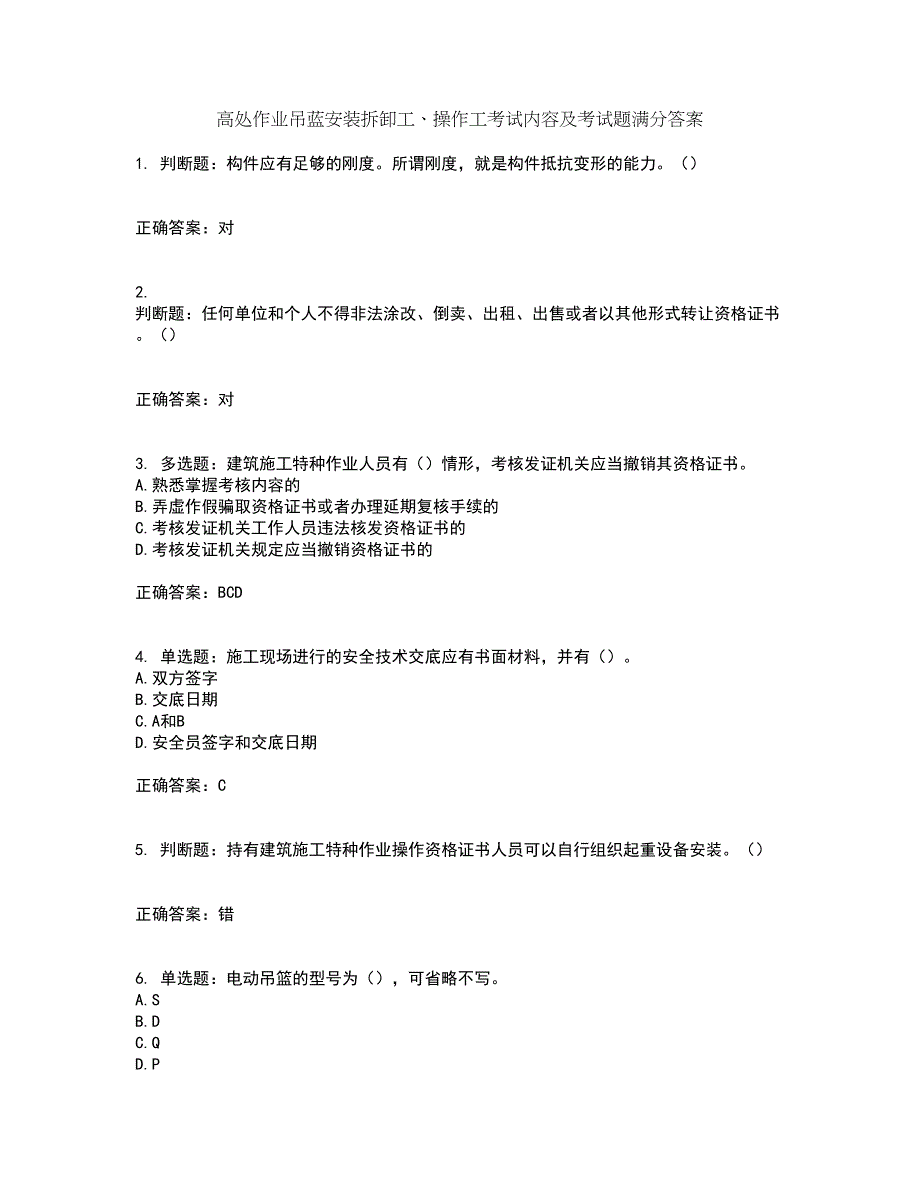 高处作业吊蓝安装拆卸工、操作工考试内容及考试题满分答案

1. 判断题：构件应有足够的刚度。所谓刚度，就是构件抵抗变形的能力。（）

正确答案：对

2. 判断题：任何单位和个人不得非法涂改、倒卖、出租、出售或者以其他形式转让资格证书。（）

正确答案：对

3. 多选题：建筑施工特种作业人员有（）情形，考核发证机关应当撤销其资格证书。
A.熟悉掌握考核内容的
B.弄虚作假骗取资格证书或者办理延期复核手续的
C.考核发证机关工作人员违法核发资格证书的
D.考核发证机关规定应当撤销资格证书的

正确答案：BCD

4. 单选题：施工现场进行的安全技术交底应有书面材料，并有（）。
A.双方签字
B.交底日期
C.A和B
D.安全员签字和交底日期

正确答案：C

5. 判断题：持有建筑施工特种作业操作资格证书人员可以自行组织起重设备安装。（）

正确答案：错

6. 单选题：电动吊篮的型号为（），可省略不写。
A.S
B.D
C.Q
D.P